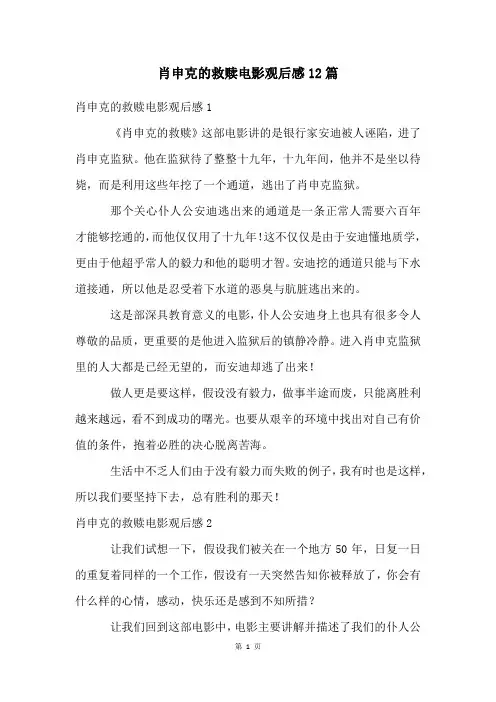 肖申克的救赎电影观后感12篇

肖申克的救赎电影观后感1

《肖申克的救赎》这部电影讲的是银行家安迪被人诬陷，进了肖申克监狱。他在监狱待了整整十九年，十九年间，他并不是坐以待毙，而是利用这些年挖了一个通道，逃出了肖申克监狱。

那个关心仆人公安迪逃出来的通道是一条正常人需要六百年才能够挖通的，而他仅仅用了十九年！这不仅仅是由于安迪懂地质学，更由于他超乎常人的毅力和他的聪明才智。安迪挖的通道只能与下水道接通，所以他是忍受着下水道的恶臭与肮脏逃出来的。

这是部深具教育意义的电影，仆人公安迪身上也具有很多令人尊敬的品质，更重要的是他进入监狱后的镇静冷静。进入肖申克监狱里的人大都是已经无望的，而安迪却逃了出来！

做人更是要这样，假设没有毅力，做事半途而废，只能离胜利越来越远，看不到成功的曙光。也要从艰辛的环境中找出对自己有价值的条件，抱着必胜的决心脱离苦海。

生活中不乏人们由于没有毅力而失败的例子，我有时也是这样，所以我们要坚持下去，总有胜利的那天！

肖申克的救赎电影观后感2

让我们试想一下，假设我们被关在一个地方50年，日复一日的重复着同样的一个工作，假设有一天突然告知你被释放了，你会有什么样的心情，感动，快乐还是感到不知所措？

让我们回到这部电影中，电影主要讲解并描述了我们的仆人公

第 1 页